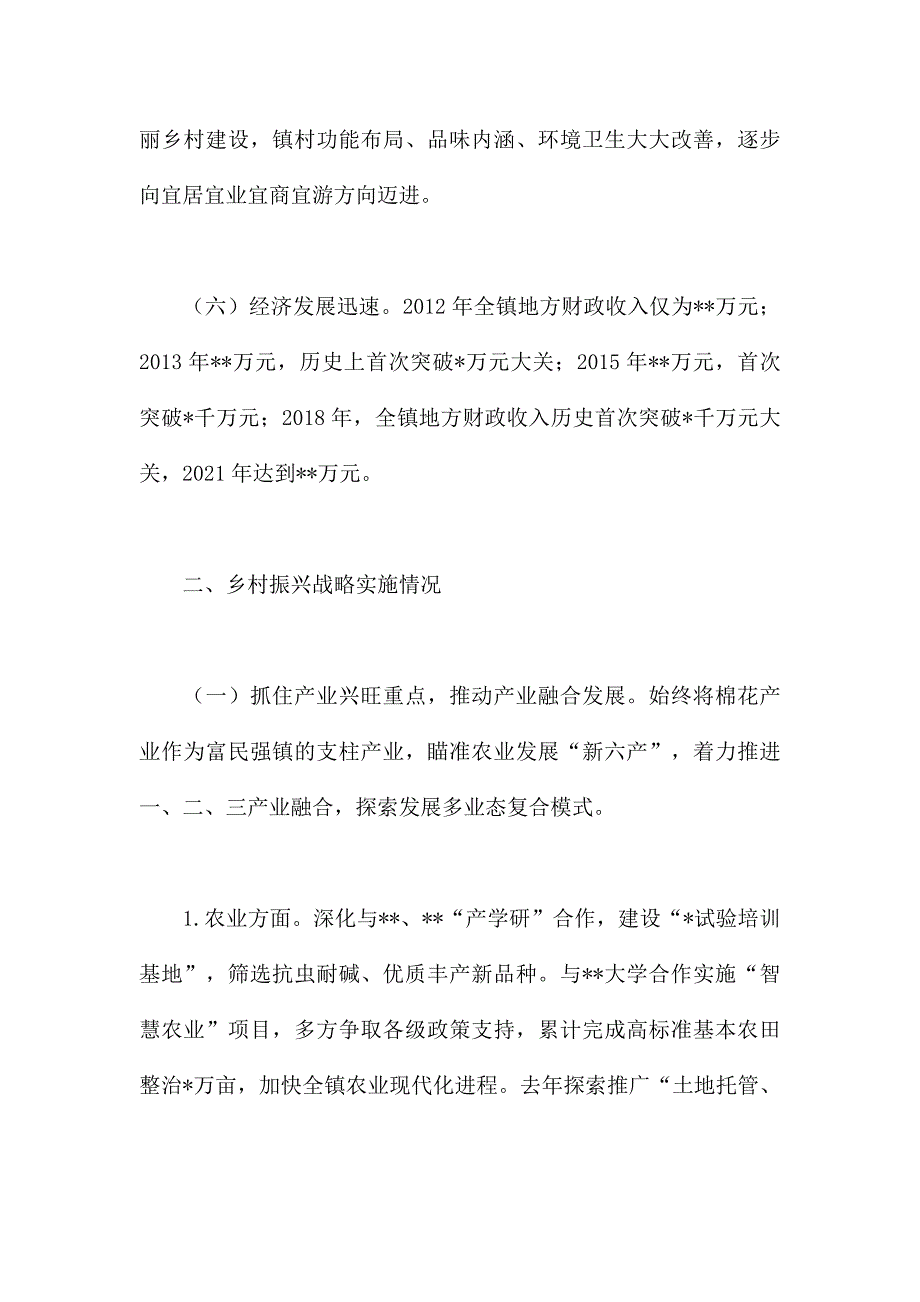 丽乡村建设，镇村功能布局、品味内涵、环境卫生大大改善，逐步向宜居宜业宜商宜游方向迈进。

（六）经济发展迅速。2012 年全镇地方财政收入仅为**万元；2013 年**万元，历史上首次突破*万元大关；2015 年**万元，首次突破*千万元；2018 年，全镇地方财政收入历史首次突破*千万元大关，2021 年达到**万元。

二、乡村振兴战略实施情况

（一）抓住产业兴旺重点，推动产业融合发展。始终将棉花产业作为富民强镇的支柱产业，瞄准农业发展“新六产”，着力推进一、二、三产业融合，探索发展多业态复合模式。

1.农业方面。深化与**、**“产学研”合作，建设“*试验培训基地”，筛选抗虫耐碱、优质丰产新品种。与**大学合作实施“智慧农业”项目，多方争取各级政策支持，累计完成高标准基本农田整治*万亩，加快全镇农业现代化进程。去年探索推广“土地托管、